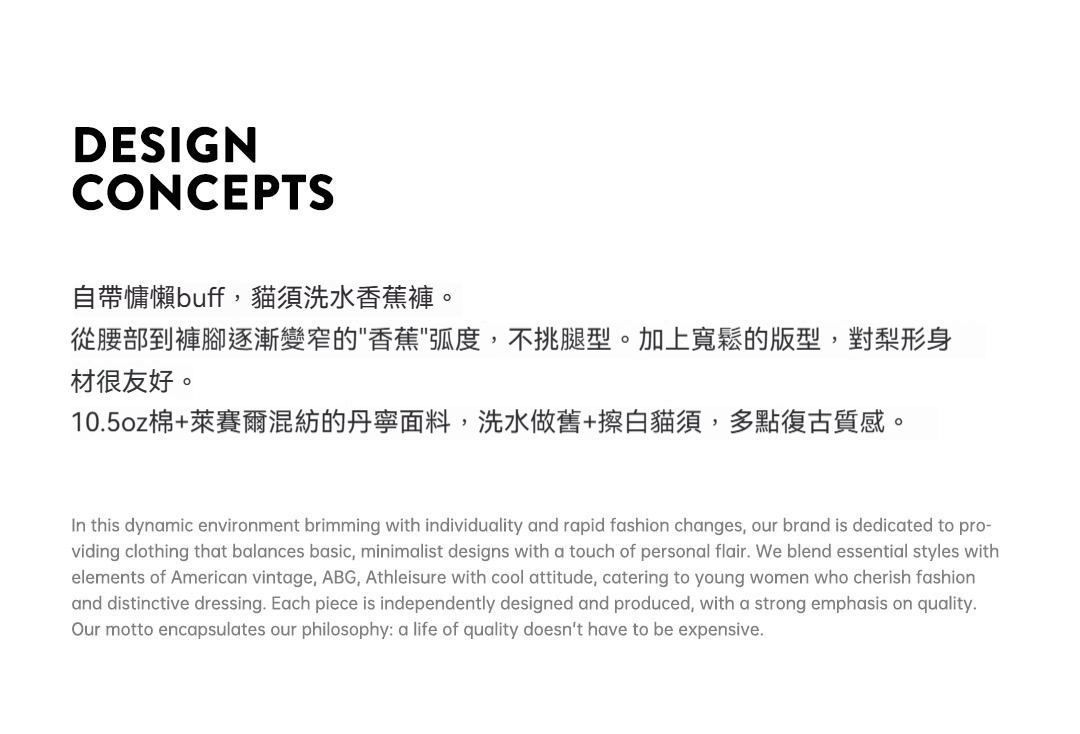 DESIGN
CONCEPTS

自帶慵懶buff，貓須洗水香蕉褲。
從腰部到褲腳逐漸變窄的"香蕉"弧度，不挑腿型。加上寬鬆的版型，對梨形身材很友好。
10.5oz棉+萊賽爾混紡的丹寧面料，洗水做舊+擦白貓須，多點復古質感。

In this dynamic environment brimming with individuality and rapid fashion changes, our brand is dedicated to providing clothing that balances basic, minimalist designs with a touch of personal flair. We blend essential styles with elements of American vintage, ABG, Athleisure with cool attitude, catering to young women who cherish fashion and distinctive dressing. Each piece is independently designed and produced, with a strong emphasis on quality. Our motto encapsulates our philosophy: a life of quality doesn't have to be expensive.